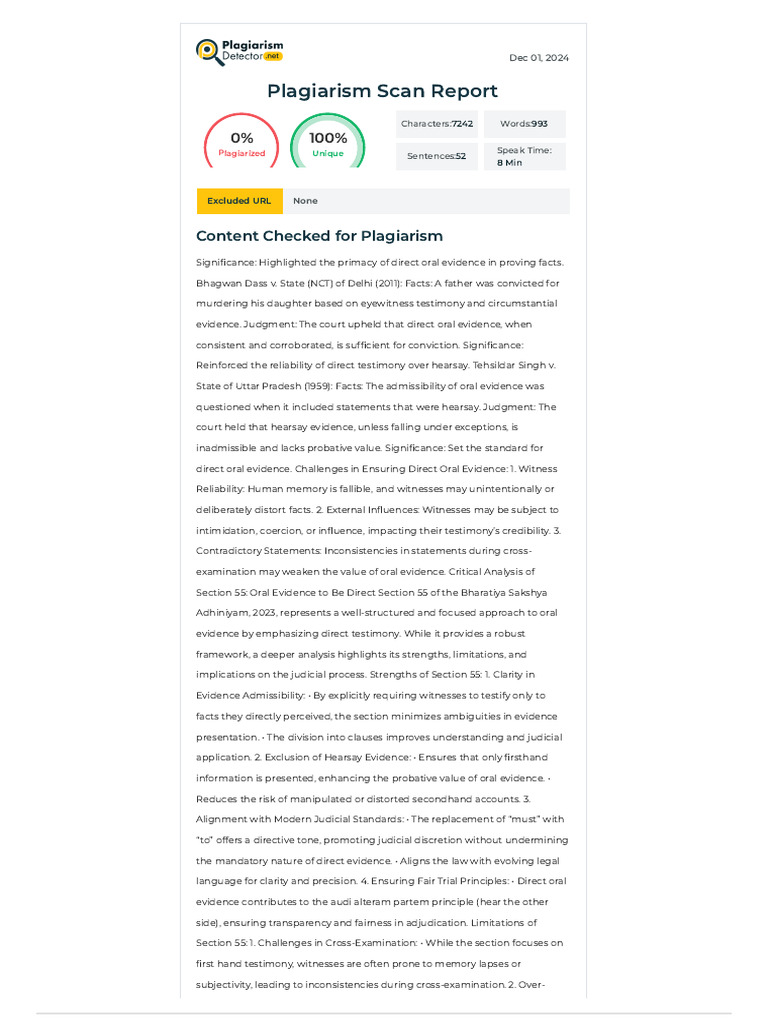 Plagiarism Detector.net

Dec 01, 2024

Plagiarism Scan Report

0%
Plagiarized

100%
Unique

Characters:7242

Words:993

Sentences:52

Speak Time: 8 Min

Excluded URL

None

Content Checked for Plagiarism

Significance: Highlighted the primacy of direct oral evidence in proving facts. Bhagwan Dass v. State (NCT) of Delhi (2011): Facts: A father was convicted for murdering his daughter based on eyewitness testimony and circumstantial evidence. Judgment: The court upheld that direct oral evidence, when consistent and corroborated, is sufficient for conviction. Significance: Reinforced the reliability of direct testimony over hearsay. Tehsildar Singh v. State of Uttar Pradesh (1959): Facts: The admissibility of oral evidence was questioned when it included statements that were hearsay. Judgment: The court held that hearsay evidence, unless falling under exceptions, is inadmissible and lacks probative value. Significance: Set the standard for direct oral evidence. Challenges in Ensuring Direct Oral Evidence: 1. Witness Reliability: Human memory is fallible, and witnesses may unintentionally or deliberately distort facts. 2. External Influences: Witnesses may be subject to intimidation, coercion, or influence, impacting their testimony's credibility. 3. Contradictory Statements: Inconsistencies in statements during cross-examination may weaken the value of oral evidence. Critical Analysis of Section 55: Oral Evidence to Be Direct Section 55 of the Bharatiya Sakshya Adhiniyam, 2023, represents a well-structured and focused approach to oral evidence by emphasizing direct testimony. While it provides a robust framework, a deeper analysis highlights its strengths, limitations, and implications on the judicial process. Strengths of Section 55: 1. Clarity in Evidence Admissibility: • By explicitly requiring witnesses to testify only to facts they directly perceived, the section minimizes ambiguities in evidence presentation. • The division into clauses improves understanding and judicial application. 2. Exclusion of Hearsay Evidence: • Ensures that only firsthand information is presented, enhancing the probative value of oral evidence. • Reduces the risk of manipulated or distorted secondhand accounts. 3. Alignment with Modern Judicial Standards: • The replacement of "must" with "to" offers a directive tone, promoting judicial discretion without undermining the mandatory nature of direct evidence. • Aligns the law with evolving legal language for clarity and precision. 4. Ensuring Fair Trial Principles: • Direct oral evidence contributes to the audi alteram partem principle (hear the other side), ensuring transparency and fairness in adjudication. Limitations of Section 55: 1. Challenges in Cross-Examination: • While the section focuses on first hand testimony, witnesses are often prone to memory lapses or subjectivity, leading to inconsistencies during cross-examination. 2. Over-